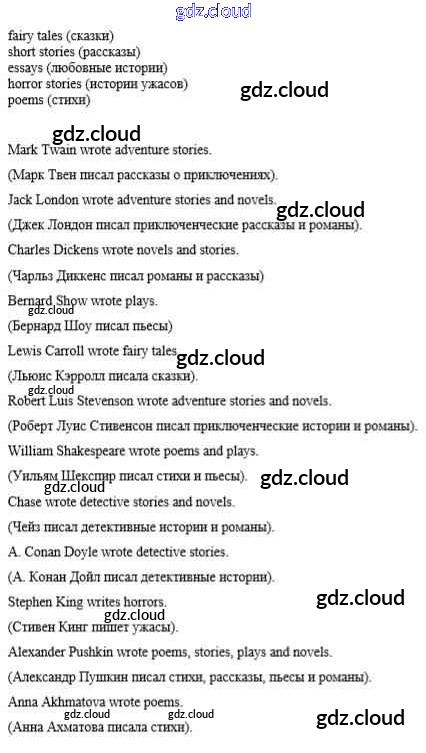 fairy tales (сказки)
short stories (рассказы)
essays (любовные истории)
horror stories (истории ужасов)
poems (стихи)

Mark Twain wrote adventure stories.

(Марк Твен писал рассказы о приключениях).

Jack London wrote adventure stories and novels.

(Джек Лондон писал приключенческие рассказы и романы).

Charles Dickens wrote novels and stories.

(Чарльз Диккенс писал романы и рассказы)

Bernard Show wrote plays.

(Бернард Шоу писал пьесы)

Lewis Carroll wrote fairy tales.

(Льюис Кэрролл писала сказки).

Robert Luis Stevenson wrote adventure stories and novels.

(Роберт Луис Стивенсон писал приключенческие истории и романы).

William Shakespeare wrote poems and plays.

(Уильям Шекспир писал стихи и пьесы).

Chase wrote detective stories and novels.

(Чейз писал детективные истории и романы).

A. Conan Doyle wrote detective stories.

(А. Конан Дойл писал детективные истории).

Stephen King writes horrors.

(Стивен Кинг пишет ужасы).

Alexander Pushkin wrote poems, stories, plays and novels.

(Александр Пушкин писал стихи, рассказы, пьесы и романы).

Anna Akhmatova wrote poems.

(Анна Ахматова писала стихи).

gdz.cloud